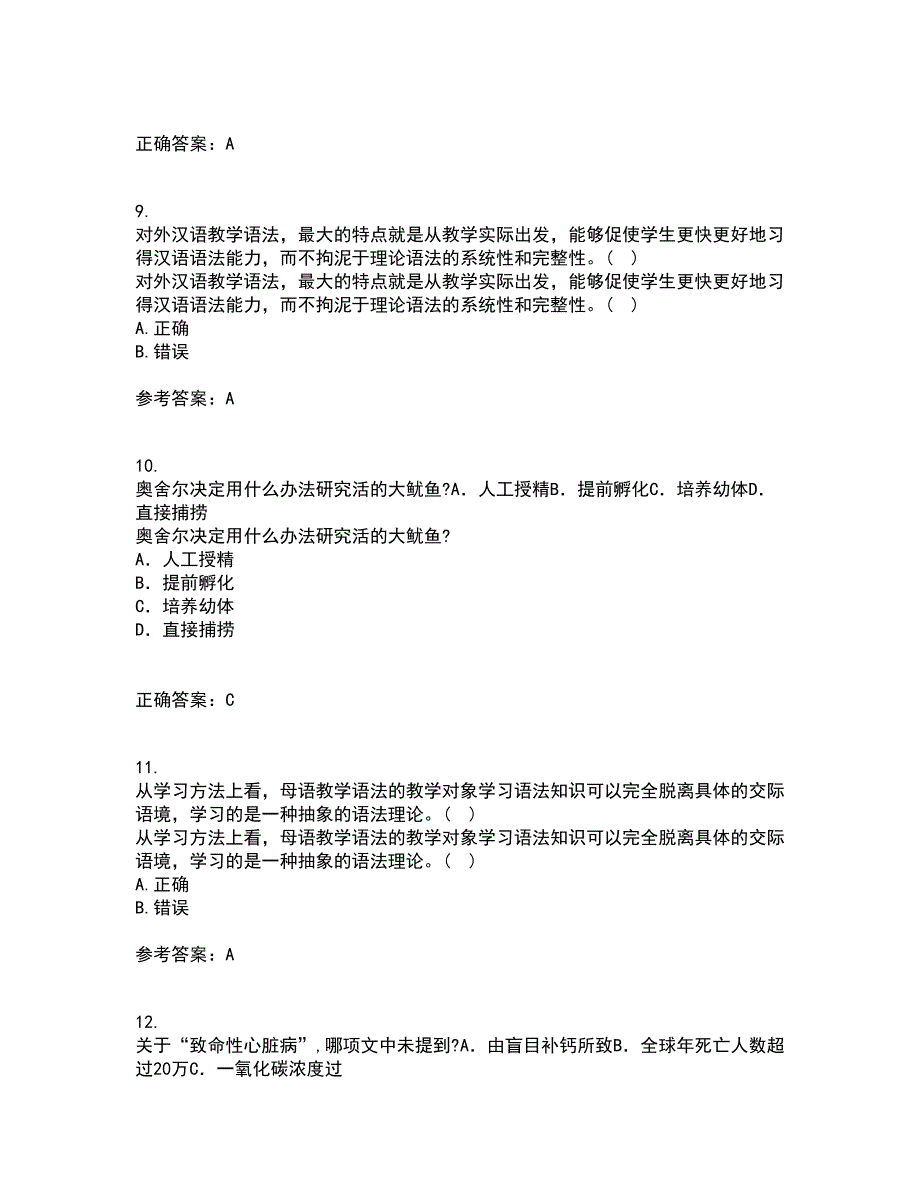 正确答案：A

9.
对外汉语教学语法，最大的特点就是从教学实际出发，能够促使学生更快更好地习得汉语语法能力，而不拘泥于理论语法的系统性和完整性。（ ）
对外汉语教学语法，最大的特点就是从教学实际出发，能够促使学生更快更好地习得汉语语法能力，而不拘泥于理论语法的系统性和完整性。（ ）
A.正确
B.错误

参考答案：A

10.
奥舍尔决定用什么办法研究活的大鱿鱼?A．人工授精B．提前孵化C．培养幼体D．直接捕捞
奥舍尔决定用什么办法研究活的大鱿鱼?
A．人工授精
B．提前孵化
C．培养幼体
D．直接捕捞

正确答案：C

11.
从学习方法上看，母语教学语法的教学对象学习语法知识可以完全脱离具体的交际语境，学习的是一种抽象的语法理论。（ ）
从学习方法上看，母语教学语法的教学对象学习语法知识可以完全脱离具体的交际语境，学习的是一种抽象的语法理论。（ ）
A.正确
B.错误

参考答案：A

12.
关于“致命性心脏病”，哪项文中未提到?A．由盲目补钙所致B．全球年死亡人数超过20万C．一氧化碳浓度过